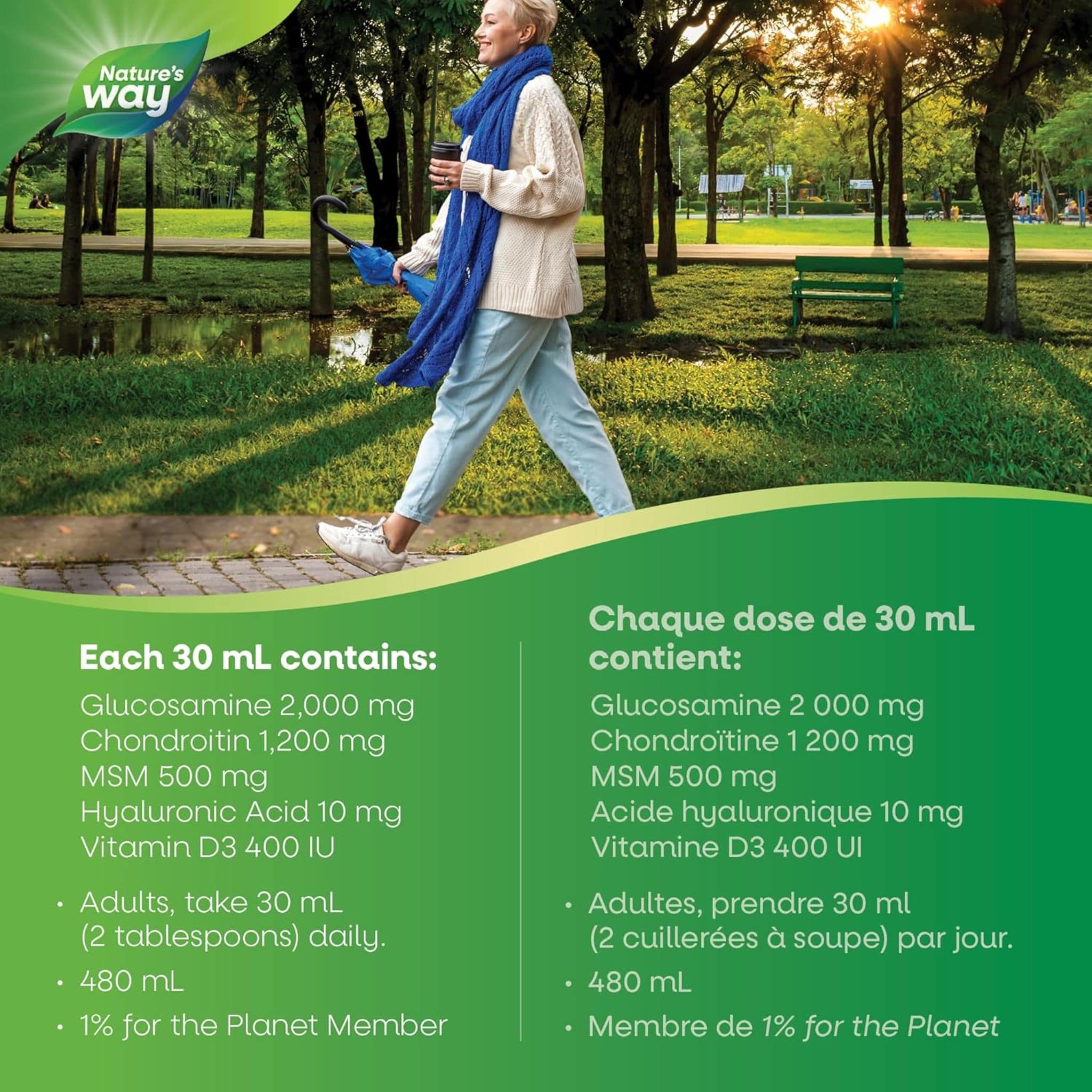 Nature's way

Each 30 mL contains:

Glucosamine 2,000 mg
Chondroitin 1,200 mg
MSM 500 mg
Hyaluronic Acid 10 mg
Vitamin D3 400 IU

• Adults, take 30 mL (2 tablespoons) daily.
• 480 mL
• 1% for the Planet Member

Chaque dose de 30 mL contient:

Glucosamine 2 000 mg
Chondroïtine 1 200 mg
MSM 500 mg
Acide hyaluronique 10 mg
Vitamine D3 400 UI

• Adultes, prendre 30 ml (2 cuillerées à soupe) par jour.
• 480 mL
• Membre de 1% for the Planet